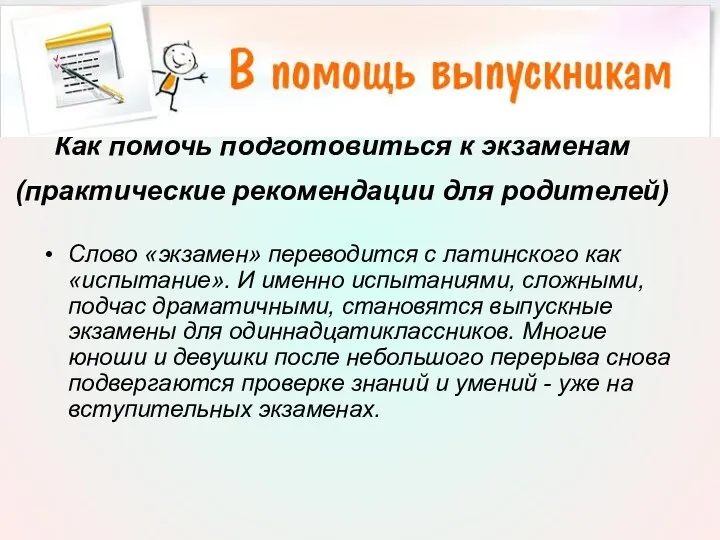 В помощь выпускникам

Как помочь подготовиться к экзаменам
(практические рекомендации для родителей)

• Слово «экзамен» переводится с латинского как «испытание». И именно испытаниями, сложными, подчас драматичными, становятся выпускные экзамены для одиннадцатиклассников. Многие юноши и девушки после небольшого перерыва снова подвергаются проверке знаний и умений - уже на вступительных экзаменах.